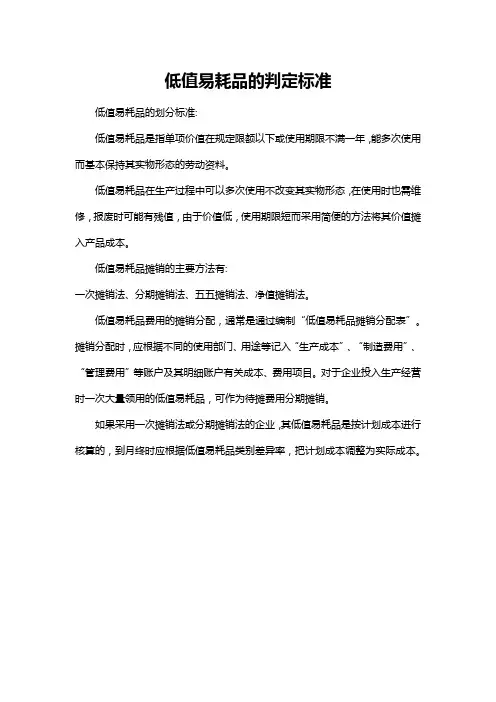 低值易耗品的判定标准

低值易耗品的划分标准:

低值易耗品是指单项价值在规定限额以下或使用期限不满一年,能多次使用而基本保持其实物形态的劳动资料。

低值易耗品在生产过程中可以多次使用不改变其实物形态,在使用时也需维修,报废时可能有残值,由于价值低,使用期限短而采用简便的方法将其价值摊入产品成本。

低值易耗品摊销的主要方法有:
一次摊销法、分期摊销法、五五摊销法、净值摊销法。

低值易耗品费用的摊销分配,通常是通过编制“低值易耗品摊销分配表”。摊销分配时,应根据不同的使用部门、用途等记入“生产成本”、“制造费用”、“管理费用”等账户及其明细账户有关成本、费用项目。对于企业投入生产经营时一次大量领用的低值易耗品,可作为待摊费用分期摊销。

如果采用一次摊销法或分期摊销法的企业,其低值易耗品是按计划成本进行核算的,到月终时应根据低值易耗品类别差异率,把计划成本调整为实际成本。